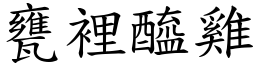 甕裡醯雞